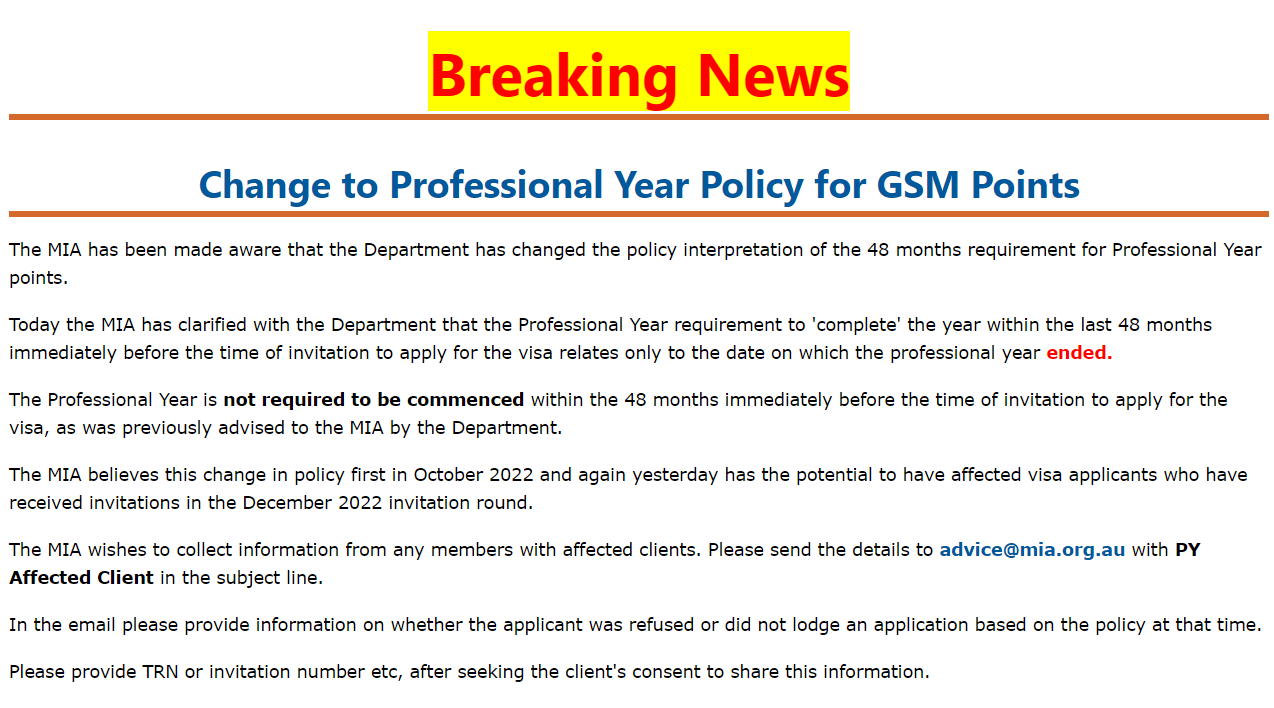 Breaking News

Change to Professional Year Policy for GSM Points

The MIA has been made aware that the Department has changed the policy interpretation of the 48 months requirement for Professional Year points.

Today the MIA has clarified with the Department that the Professional Year requirement to 'complete' the year within the last 48 months immediately before the time of invitation to apply for the visa relates only to the date on which the professional year ended.

The Professional Year is not required to be commenced within the 48 months immediately before the time of invitation to apply for the visa, as was previously advised to the MIA by the Department.

The MIA believes this change in policy first in October 2022 and again yesterday has the potential to have affected visa applicants who have received invitations in the December 2022 invitation round.

The MIA wishes to collect information from any members with affected clients. Please send the details to advice@mia.org.au with PY Affected Client in the subject line.

In the email please provide information on whether the applicant was refused or did not lodge an application based on the policy at that time.

Please provide TRN or invitation number etc, after seeking the client's consent to share this information.